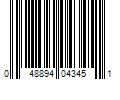 0 48894 04345 1